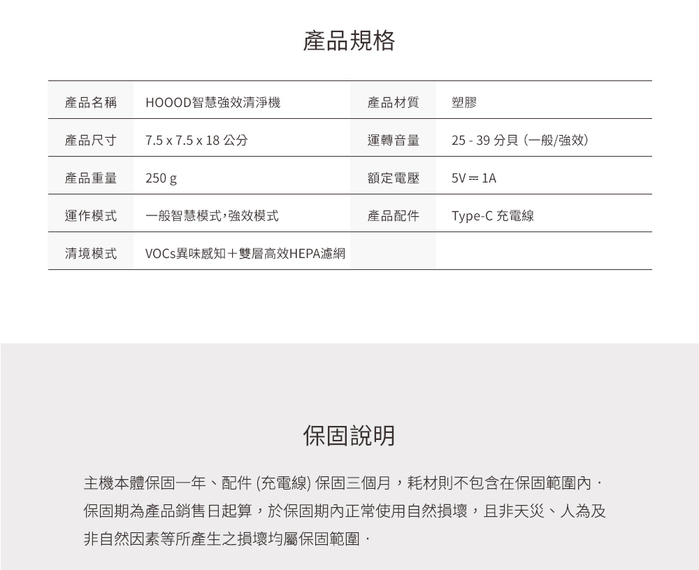 產品規格

| 產品名稱 | HOOOD智慧強效清淨機 | 產品材質 | 塑膠 |
|---|---|---|---|
| 產品尺寸 | 7.5 x 7.5 x 18 公分 | 運轉音量 | 25 - 39 分貝（一般/強效） |
| 產品重量 | 250 g | 額定電壓 | 5V ⎓ 1A |
| 運作模式 | 一般智慧模式,強效模式 | 產品配件 | Type-C 充電線 |
| 清境模式 | VOCs異味感知＋雙層高效HEPA濾網 | | |

保固說明

主機本體保固一年、配件 (充電線) 保固三個月，耗材則不包含在保固範圍內．保固期為產品銷售日起算，於保固期內正常使用自然損壞，且非天災、人為及非自然因素等所產生之損壞均屬保固範圍．